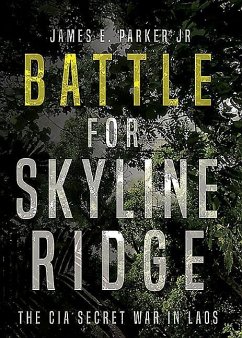 JAMES E. PARKER JR

BATTLE FOR SKYLINE RIDGE

THE CIA SECRET WAR IN LAOS